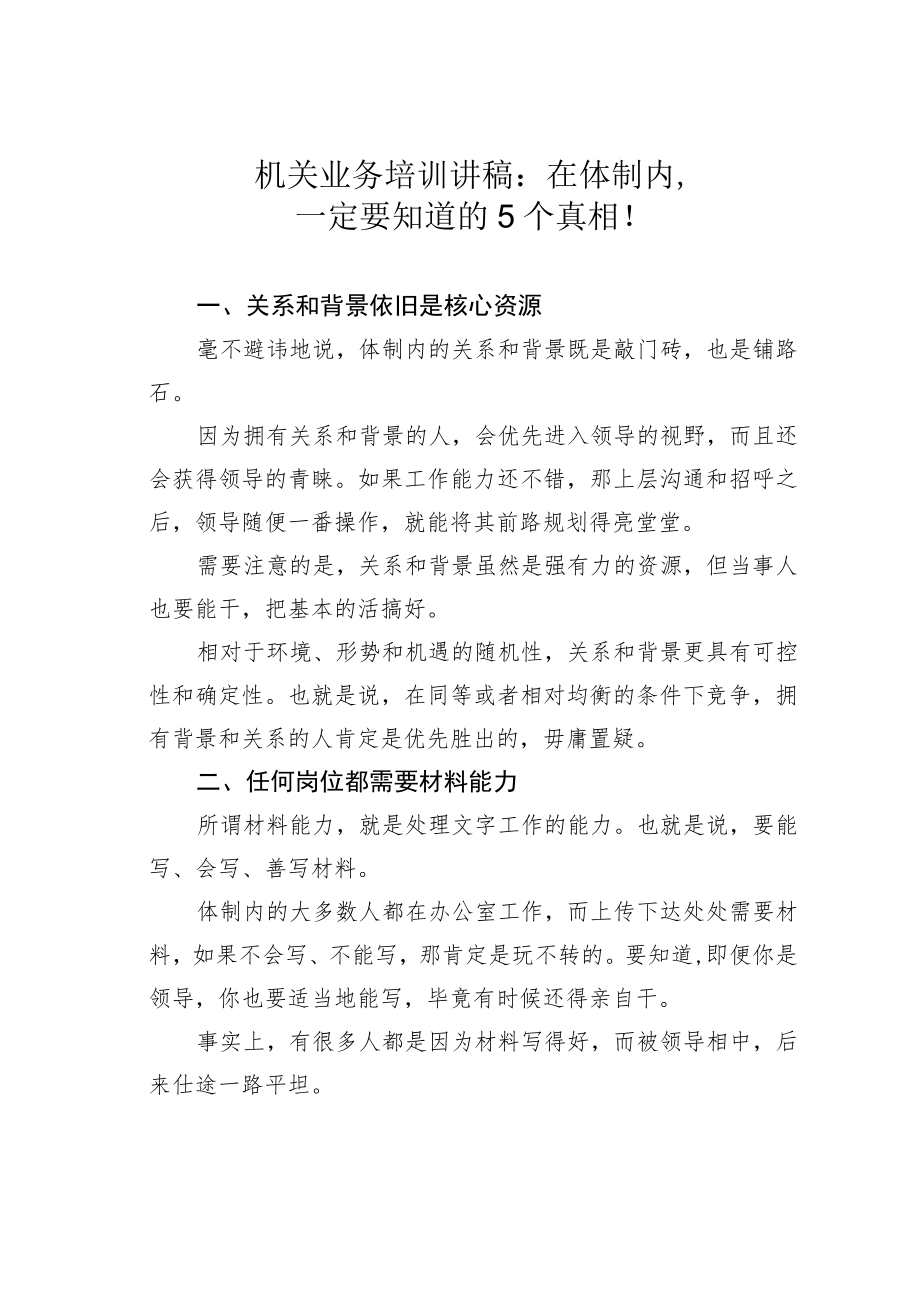 机关业务培训讲稿：在体制内，一定要知道的5个真相！

一、关系和背景依旧是核心资源

毫不避讳地说，体制内的关系和背景既是敲门砖，也是铺路石。

因为拥有关系和背景的人，会优先进入领导的视野，而且还会获得领导的青睐。如果工作能力还不错，那上层沟通和招呼之后，领导随便一番操作，就能将其前路规划得亮堂堂。

需要注意的是，关系和背景虽然是强有力的资源，但当事人也要能干，把基本的活搞好。

相对于环境、形势和机遇的随机性，关系和背景更具有可控性和确定性。也就是说，在同等或者相对均衡的条件下竞争，拥有背景和关系的人肯定是优先胜出的，毋庸置疑。

二、任何岗位都需要材料能力

所谓材料能力，就是处理文字工作的能力。也就是说，要能写、会写、善写材料。

体制内的大多数人都在办公室工作，而上传下达处处需要材料，如果不会写、不能写，那肯定是玩不转的。要知道,即便你是领导，你也要适当地能写，毕竟有时候还得亲自干。

事实上，有很多人都是因为材料写得好，而被领导相中，后来仕途一路平坦。